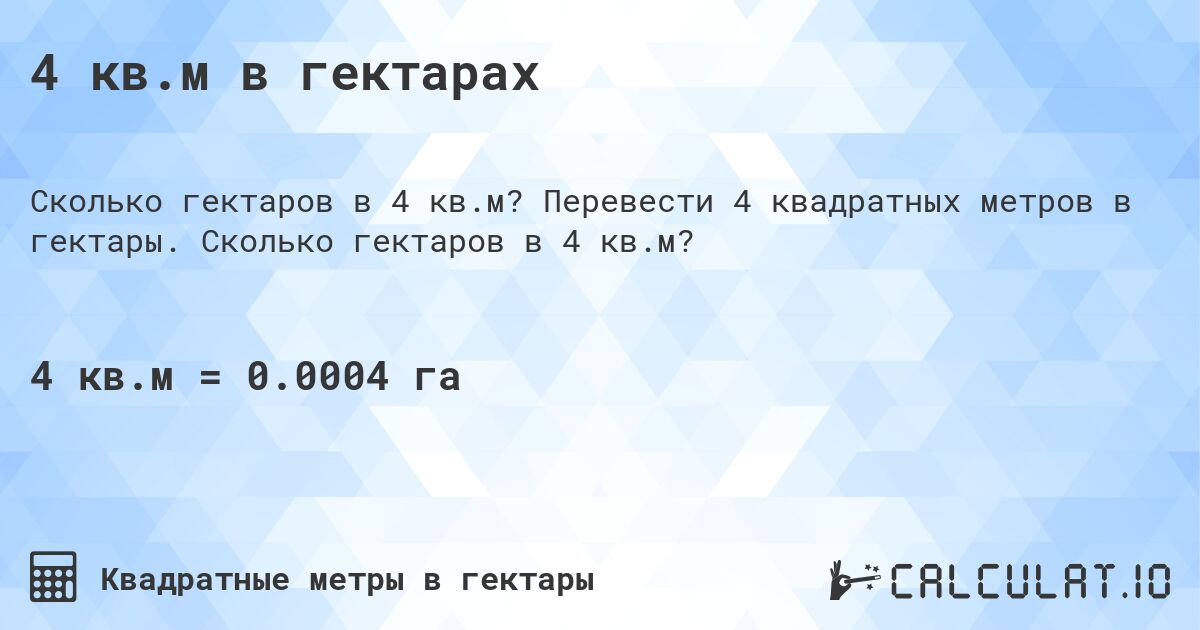 4 кв.м в гектарах

Сколько гектаров в 4 кв.м? Перевести 4 квадратных метров в гектары. Сколько гектаров в 4 кв.м?

4 кв.м = 0.0004 га

Квадратные метры в гектары

CALCULAT.IO